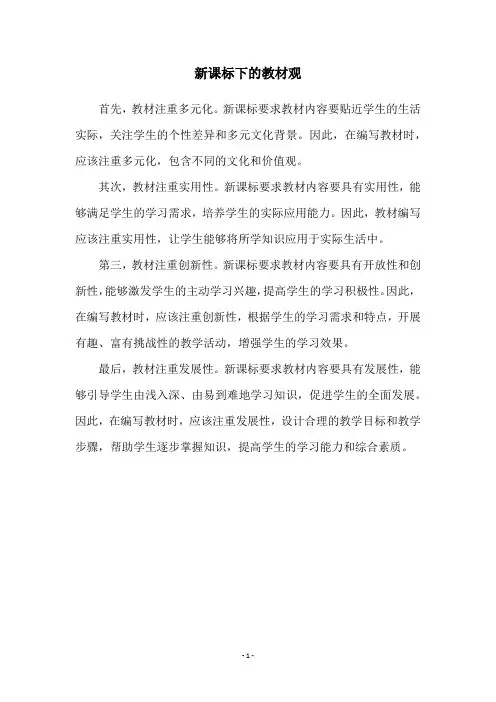 新课标下的教材观

首先，教材注重多元化。新课标要求教材内容要贴近学生的生活实际，关注学生的个性差异和多元文化背景。因此，在编写教材时，应该注重多元化，包含不同的文化和价值观。

其次，教材注重实用性。新课标要求教材内容要具有实用性，能够满足学生的学习需求，培养学生的实际应用能力。因此，教材编写应该注重实用性，让学生能够将所学知识应用于实际生活中。

第三，教材注重创新性。新课标要求教材内容要具有开放性和创新性，能够激发学生的主动学习兴趣，提高学生的学习积极性。因此，在编写教材时，应该注重创新性，根据学生的学习需求和特点，开展有趣、富有挑战性的教学活动，增强学生的学习效果。

最后，教材注重发展性。新课标要求教材内容要具有发展性，能够引导学生由浅入深、由易到难地学习知识，促进学生的全面发展。因此，在编写教材时，应该注重发展性，设计合理的教学目标和教学步骤，帮助学生逐步掌握知识，提高学生的学习能力和综合素质。

- 1 -